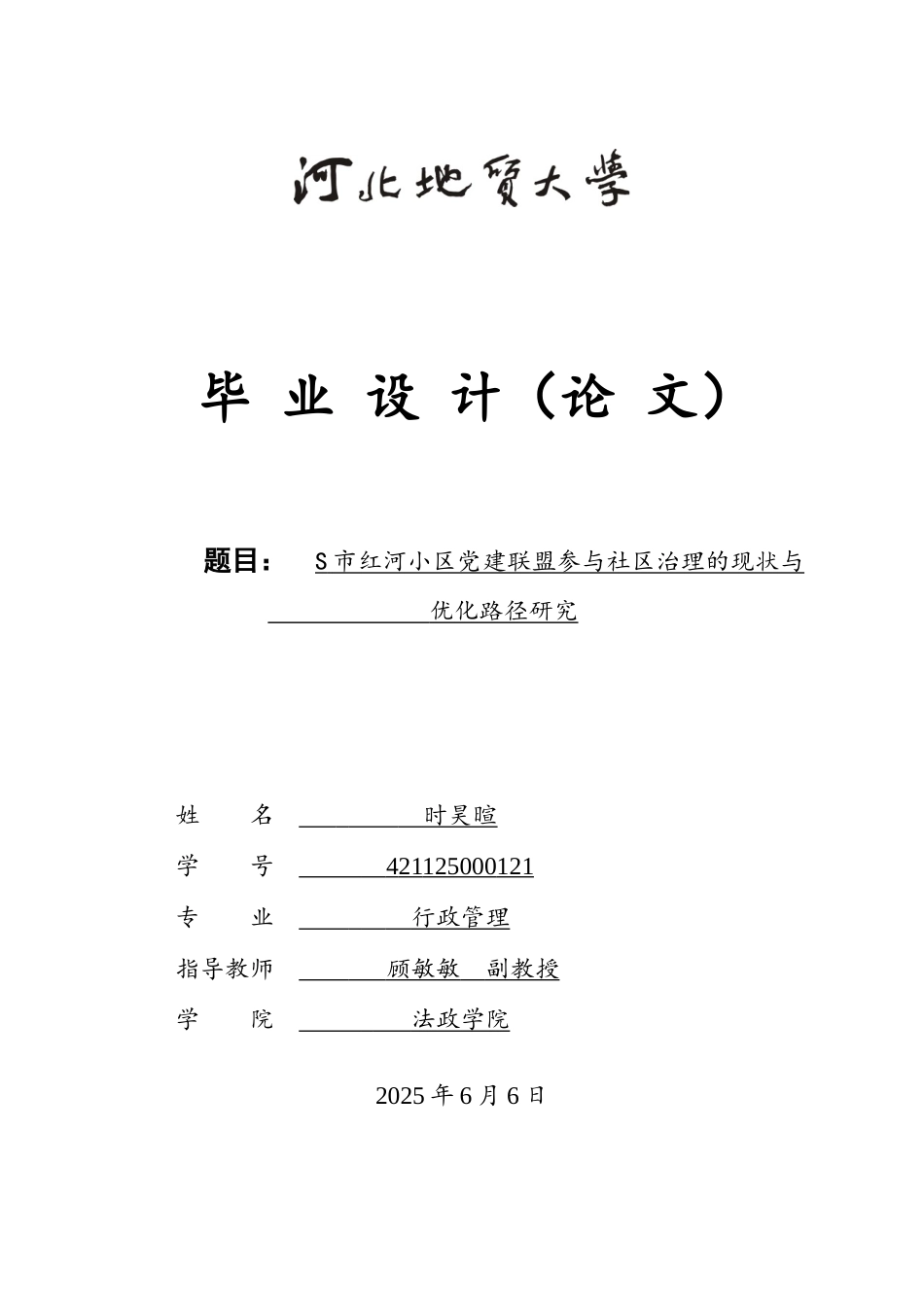 河北地質大學

毕 业 设 计（论 文）

题目： S市红河小区党建联盟参与社区治理的现状与优化路径研究

姓 名 时昊暄

学 号 421125000121

专 业 行政管理

指导教师 顾敏敏 副教授

学 院 法政学院

2025 年 6 月 6 日